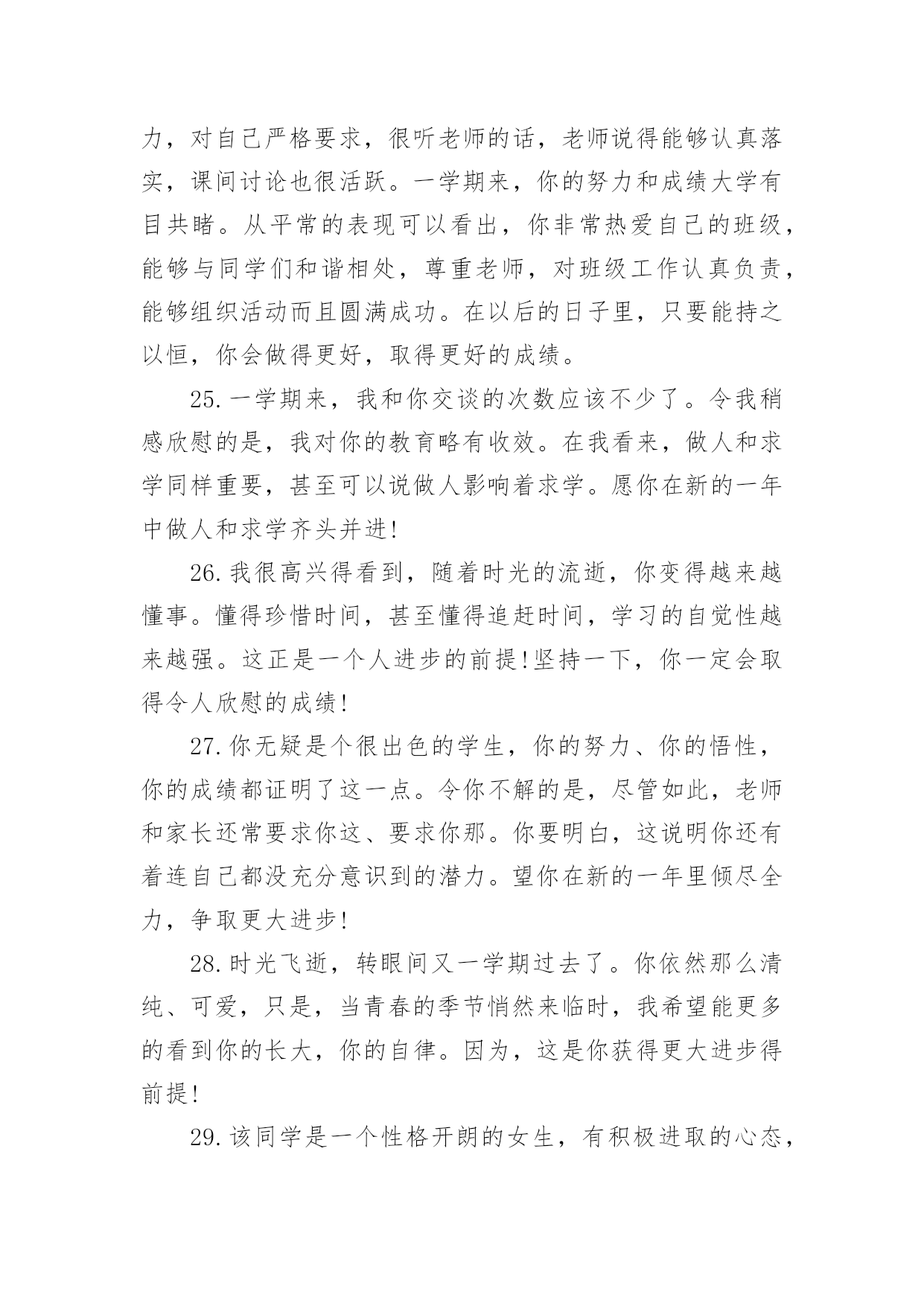 力，对自己严格要求，很听老师的话，老师说得能够认真落实，课间讨论也很活跃。一学期来，你的努力和成绩大学有目共睹。从平常的表现可以看出，你非常热爱自己的班级，能够与同学们和谐相处，尊重老师，对班级工作认真负责，能够组织活动而且圆满成功。在以后的日子里，只要能持之以恒，你会做得更好，取得更好的成绩。

25.一学期来，我和你交谈的次数应该不少了。令我稍感欣慰的是，我对你的教育略有收效。在我看来，做人和求学同样重要，甚至可以说做人影响着求学。愿你在新的一年中做人和求学齐头并进!

26.我很高兴得看到，随着时光的流逝，你变得越来越懂事。懂得珍惜时间，甚至懂得追赶时间，学习的自觉性越来越强。这正是一个人进步的前提!坚持一下，你一定会取得令人欣慰的成绩!

27.你无疑是个很出色的学生，你的努力、你的悟性，你的成绩都证明了这一点。令你不解的是，尽管如此，老师和家长还常要求你这、要求你那。你要明白，这说明你还有着连自己都没充分意识到的潜力。望你在新的一年里倾尽全力，争取更大进步!

28.时光飞逝，转眼间又一学期过去了。你依然那么清纯、可爱，只是，当青春的季节悄然来临时，我希望能更多的看到你的长大，你的自律。因为，这是你获得更大进步得前提!

29.该同学是一个性格开朗的女生，有积极进取的心态，